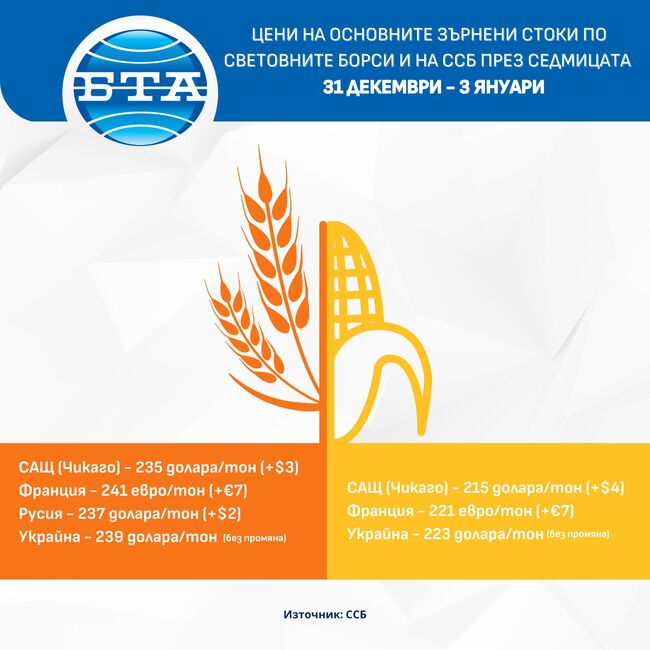 БТА

ЦЕНИ НА ОСНОВНИТЕ ЗЪРНЕНИ СТОКИ ПО СВЕТОВНИТЕ БОРСИ И НА ССБ ПРЕЗ СЕДМИЦАТА
31 ДЕКЕМВРИ – 3 ЯНУАРИ

САЩ (Чикаго) – 235 долара/тон (+$3)
Франция – 241 евро/тон (+€7)
Русия – 237 долара/тон (+$2)
Украйна – 239 долара/тон (без промяна)

САЩ (Чикаго) – 215 долара/тон (+$4)
Франция – 221 евро/тон (+€7)
Украйна – 223 долара/тон (без промяна)

Източник: ССБ